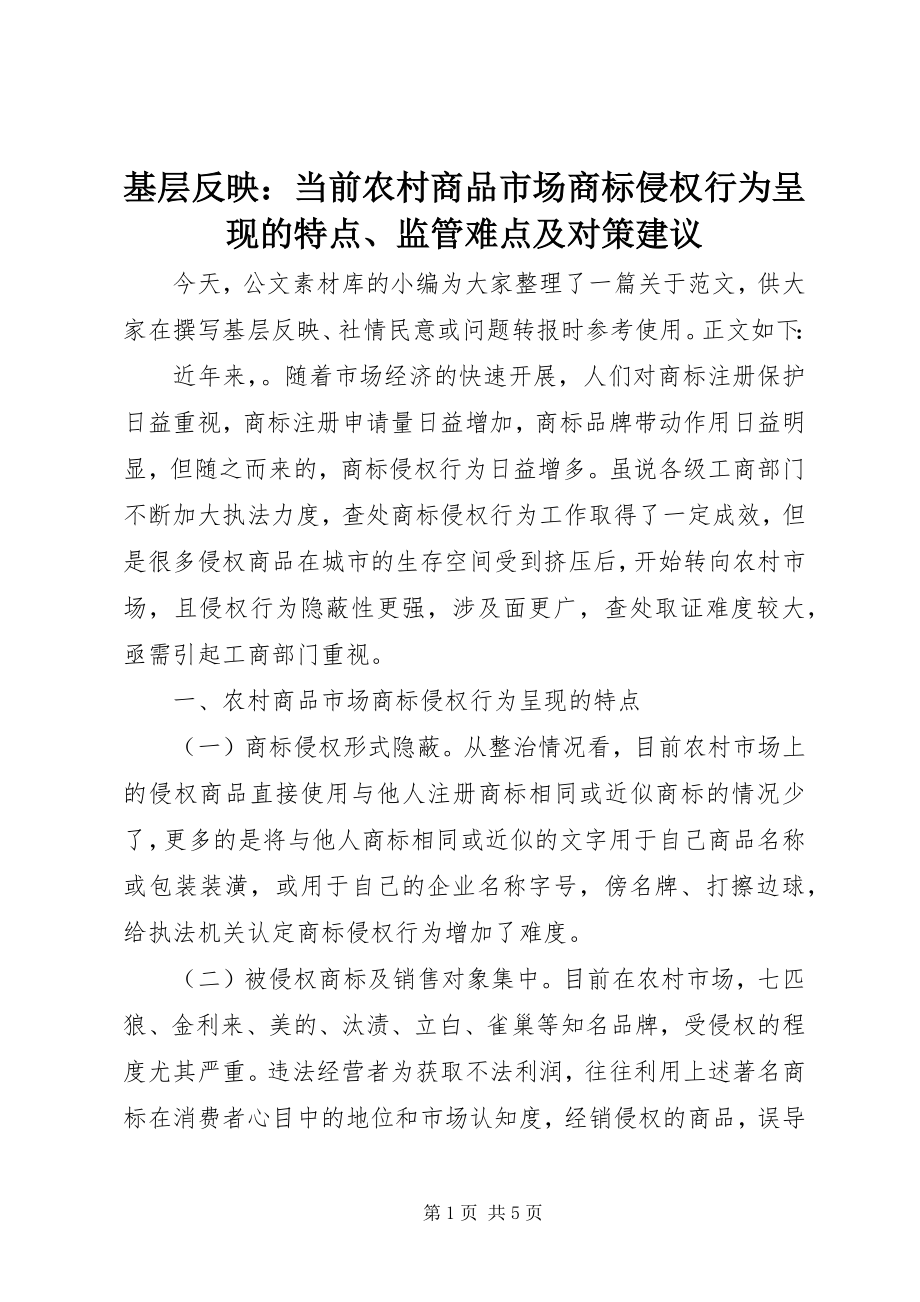 基层反映：当前农村商品市场商标侵权行为呈现的特点、监管难点及对策建议

今天，公文素材库的小编为大家整理了一篇关于范文，供大家在撰写基层反映、社情民意或问题转报时参考使用。正文如下：

近年来，。随着市场经济的快速开展，人们对商标注册保护日益重视，商标注册申请量日益增加，商标品牌带动作用日益明显，但随之而来的，商标侵权行为日益增多。虽说各级工商部门不断加大执法力度，查处商标侵权行为工作取得了一定成效，但是很多侵权商品在城市的生存空间受到挤压后，开始转向农村市场，且侵权行为隐蔽性更强，涉及面更广，查处取证难度较大，亟需引起工商部门重视。

一、农村商品市场商标侵权行为呈现的特点

（一）商标侵权形式隐蔽。从整治情况看，目前农村市场上的侵权商品直接使用与他人注册商标相同或近似商标的情况少了，更多的是将与他人商标相同或近似的文字用于自己商品名称或包装装潢，或用于自己的企业名称字号，傍名牌、打擦边球，给执法机关认定商标侵权行为增加了难度。

（二）被侵权商标及销售对象集中。目前在农村市场，七匹狼、金利来、美的、汰渍、立白、雀巢等知名品牌，受侵权的程度尤其严重。违法经营者为获取不法利润，往往利用上述著名商标在消费者心目中的地位和市场认知度，经销侵权的商品，误导

第 1 页 共 5 页